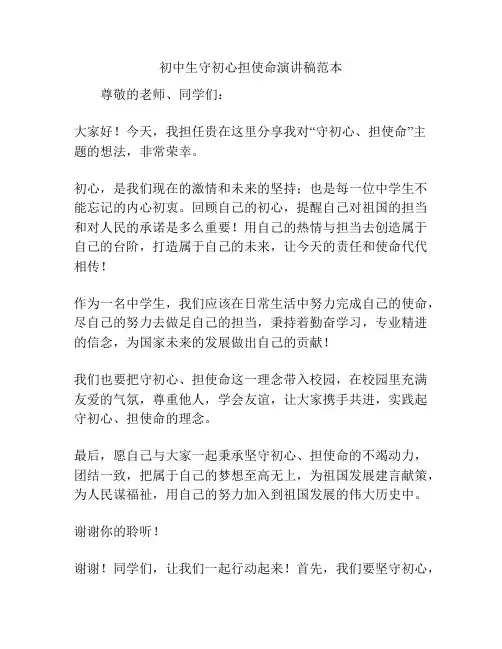 初中生守初心担使命演讲稿范本

尊敬的老师、同学们：

大家好！今天，我担任贵在这里分享我对“守初心、担使命”主题的想法，非常荣幸。

初心，是我们现在的激情和未来的坚持；也是每一位中学生不能忘记的内心初衷。回顾自己的初心，提醒自己对祖国的担当和对人民的承诺是多么重要！用自己的热情与担当去创造属于自己的台阶，打造属于自己的未来，让今天的责任和使命代代相传！

作为一名中学生，我们应该在日常生活中努力完成自己的使命，尽自己的努力去做足自己的担当，秉持着勤奋学习，专业精进的信念，为国家未来的发展做出自己的贡献！

我们也要把守初心、担使命这一理念带入校园，在校园里充满友爱的气氛，尊重他人，学会友谊，让大家携手共进，实践起守初心、担使命的理念。

最后，愿自己与大家一起秉承坚守初心、担使命的不竭动力，团结一致，把属于自己的梦想至高无上，为祖国发展建言献策，为人民谋福祉，用自己的努力加入到祖国发展的伟大历史中。

谢谢你的聆听！

谢谢！同学们，让我们一起行动起来！首先，我们要坚守初心，